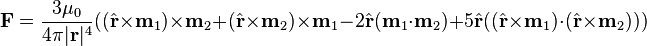 $\mathbf{F} = \frac{3\mu_0}{4\pi|\mathbf{r}|^4}((\hat{\mathbf{r}}\times\mathbf{m}_1)\times\mathbf{m}_2+(\hat{\mathbf{r}}\times\mathbf{m}_2)\times\mathbf{m}_1-2\hat{\mathbf{r}}(\mathbf{m}_1\cdot\mathbf{m}_2)+5\hat{\mathbf{r}}((\hat{\mathbf{r}}\times\mathbf{m}_1)\cdot(\hat{\mathbf{r}}\times\mathbf{m}_2)))$